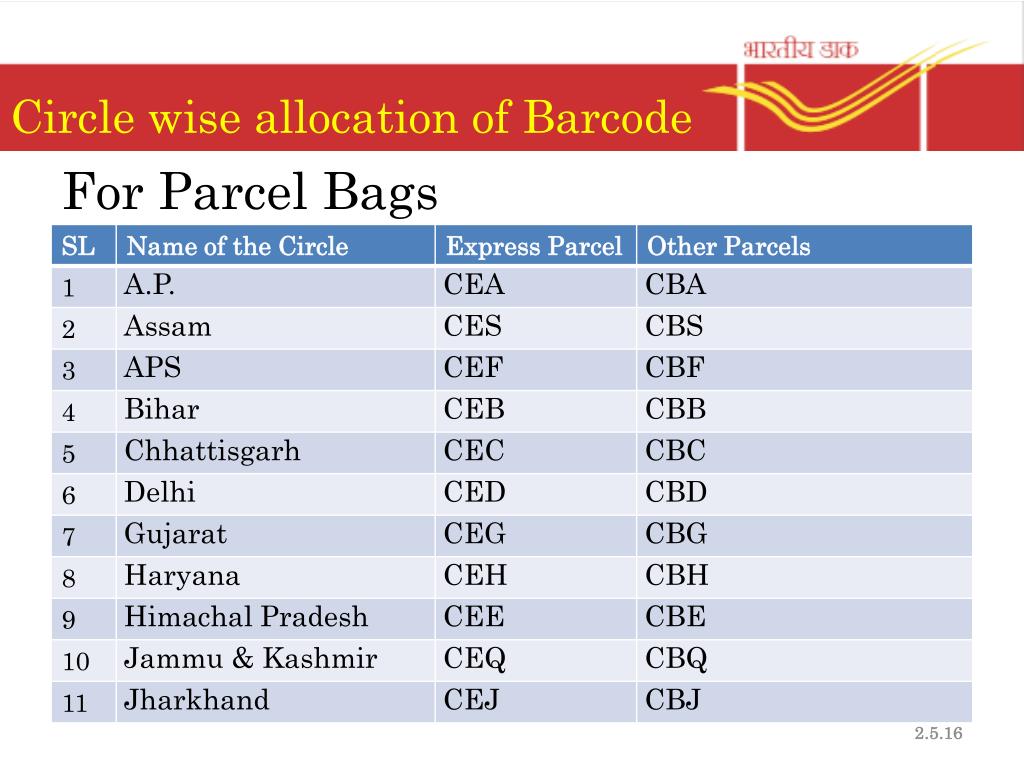 भारतीय डाक

Circle wise allocation of Barcode

For Parcel Bags

| SL | Name of the Circle | Express Parcel | Other Parcels |
|---|---|---|---|
| 1 | A.P. | CEA | CBA |
| 2 | Assam | CES | CBS |
| 3 | APS | CEF | CBF |
| 4 | Bihar | CEB | CBB |
| 5 | Chhattisgarh | CEC | CBC |
| 6 | Delhi | CED | CBD |
| 7 | Gujarat | CEG | CBG |
| 8 | Haryana | CEH | CBH |
| 9 | Himachal Pradesh | CEE | CBE |
| 10 | Jammu & Kashmir | CEQ | CBQ |
| 11 | Jharkhand | CEJ | CBJ |

2.5.16